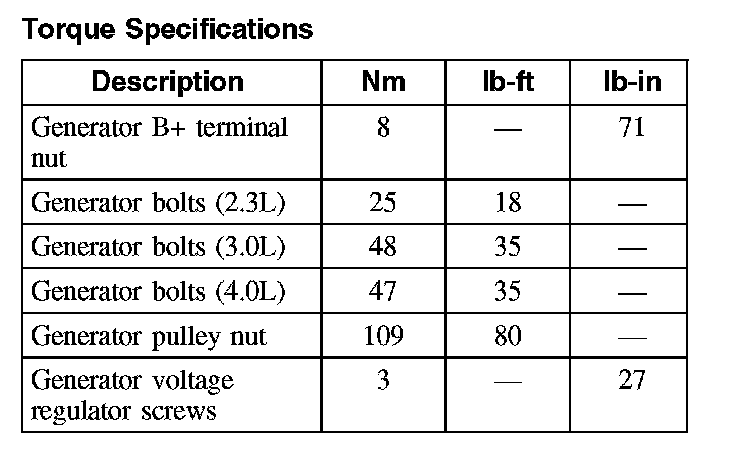 Torque Specifications

| Description | Nm | lb-ft | lb-in |
|---|---|---|---|
| Generator B+ terminal nut | 8 | — | 71 |
| Generator bolts (2.3L) | 25 | 18 | — |
| Generator bolts (3.0L) | 48 | 35 | — |
| Generator bolts (4.0L) | 47 | 35 | — |
| Generator pulley nut | 109 | 80 | — |
| Generator voltage regulator screws | 3 | — | 27 |